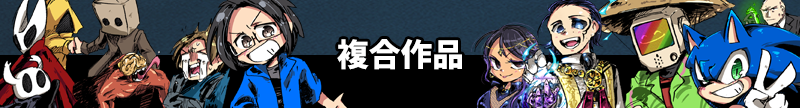 複合作品